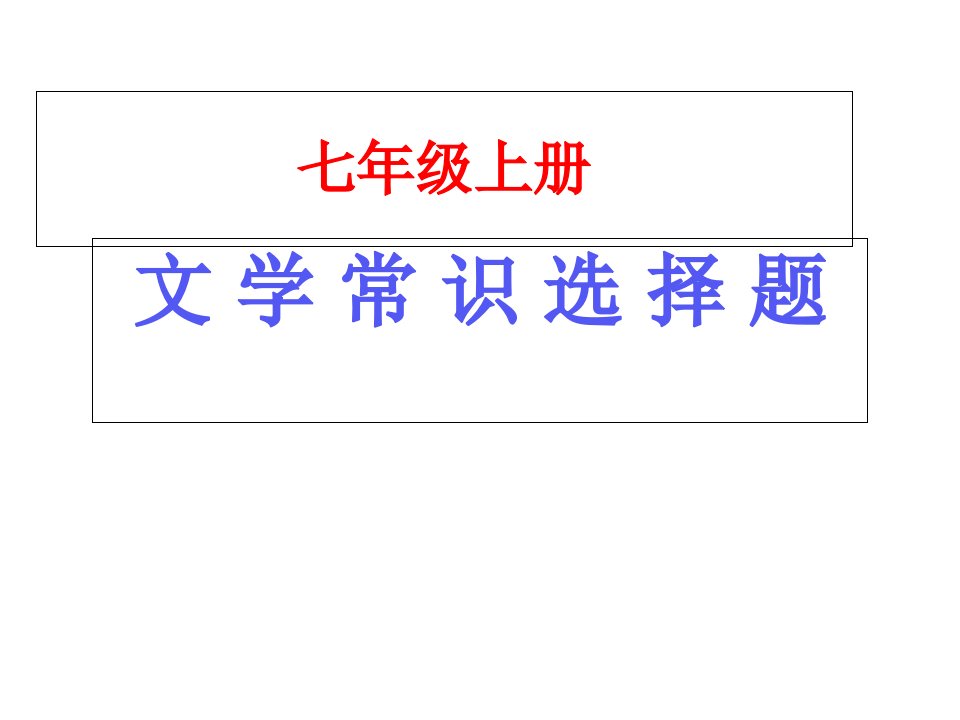 七年级上册

文 学 常 识 选 择 题